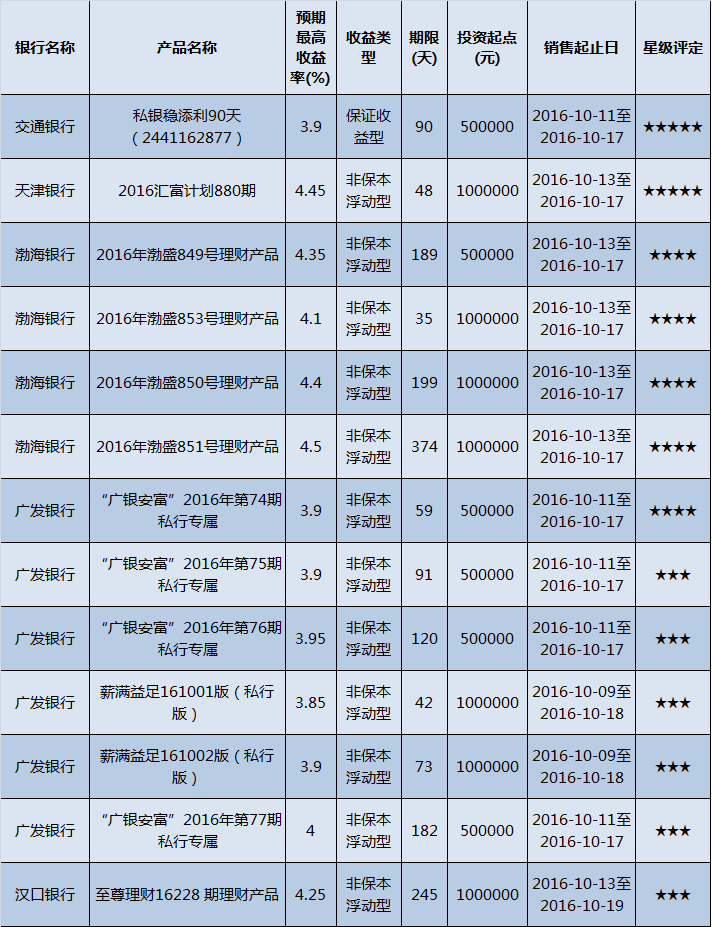 | 银行名称 | 产品名称 | 预期最高收益率(%) | 收益类型 | 期限(天) | 投资起点(元) | 销售起止日 | 星级评定 |
|---|---|---|---|---|---|---|---|
| 交通银行 | 私银稳添利90天（2441162877） | 3.9 | 保证收益型 | 90 | 500000 | 2016-10-11至2016-10-17 | ★★★★★ |
| 天津银行 | 2016汇富计划880期 | 4.45 | 非保本浮动型 | 48 | 1000000 | 2016-10-13至2016-10-17 | ★★★★★ |
| 渤海银行 | 2016年渤盛849号理财产品 | 4.35 | 非保本浮动型 | 189 | 500000 | 2016-10-13至2016-10-17 | ★★★★ |
| 渤海银行 | 2016年渤盛853号理财产品 | 4.1 | 非保本浮动型 | 35 | 1000000 | 2016-10-13至2016-10-17 | ★★★★ |
| 渤海银行 | 2016年渤盛850号理财产品 | 4.4 | 非保本浮动型 | 199 | 1000000 | 2016-10-13至2016-10-17 | ★★★★ |
| 渤海银行 | 2016年渤盛851号理财产品 | 4.5 | 非保本浮动型 | 374 | 1000000 | 2016-10-13至2016-10-17 | ★★★★ |
| 广发银行 | “广银安富”2016年第74期私行专属 | 3.9 | 非保本浮动型 | 59 | 500000 | 2016-10-11至2016-10-17 | ★★★★ |
| 广发银行 | “广银安富”2016年第75期私行专属 | 3.9 | 非保本浮动型 | 91 | 500000 | 2016-10-11至2016-10-17 | ★★★ |
| 广发银行 | “广银安富”2016年第76期私行专属 | 3.95 | 非保本浮动型 | 120 | 500000 | 2016-10-11至2016-10-17 | ★★★ |
| 广发银行 | 薪满益足161001版（私行版） | 3.85 | 非保本浮动型 | 42 | 1000000 | 2016-10-09至2016-10-18 | ★★★ |
| 广发银行 | 薪满益足161002版（私行版） | 3.9 | 非保本浮动型 | 73 | 1000000 | 2016-10-09至2016-10-18 | ★★★ |
| 广发银行 | “广银安富”2016年第77期私行专属 | 4 | 非保本浮动型 | 182 | 500000 | 2016-10-11至2016-10-17 | ★★★ |
| 汉口银行 | 至尊理财16228 期理财产品 | 4.25 | 非保本浮动型 | 245 | 1000000 | 2016-10-13至2016-10-19 | ★★★ |